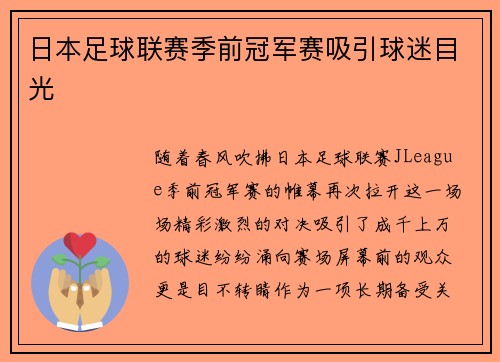 日本足球联赛季前冠军赛吸引球迷目光

随着春风吹拂日本足球联赛JLeague季前冠军赛的帷幕再次拉开这一场场精彩激烈的对决吸引了成千上万的球迷纷纷涌向赛场屏幕前的观众更是目不转睛作为一项长期备受关